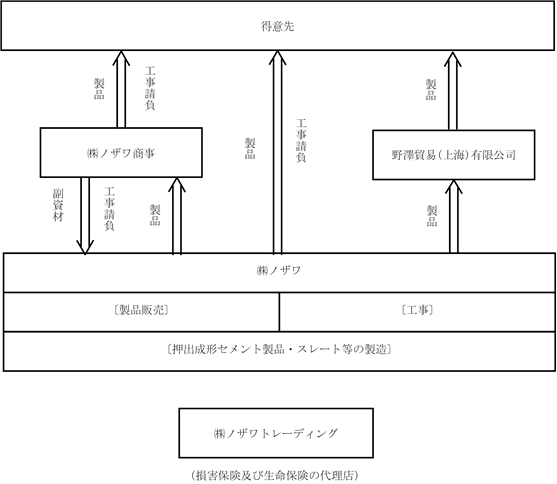 得意先

製品

工事請負

製品

工事請負

製品

㈱ノザワ商事

野澤貿易(上海)有限公司

副資材

工事請負

製品

製品

㈱ノザワ

〔製品販売〕

〔工事〕

〔押出成形セメント製品・スレート等の製造〕

㈱ノザワトレーディング

(損害保険及び生命保険の代理店)